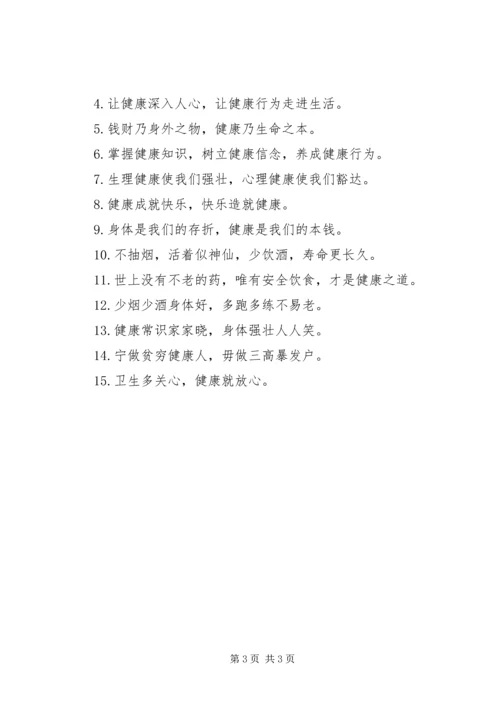 4. 让健康深入人心，让健康行为走进生活。

5. 钱财乃身外之物，健康乃生命之本。

6. 掌握健康知识，树立健康信念，养成健康行为。

7. 生理健康使我们强壮，心理健康使我们豁达。

8. 健康成就快乐，快乐造就健康。

9. 身体是我们的存折，健康是我们的本钱。

10. 不抽烟，活着似神仙，少饮酒，寿命更长久。

11. 世上没有不老的药，唯有安全饮食，才是健康之道。

12. 少烟少酒身体好，多跑多练不易老。

13. 健康常识家家晓，身体强壮人人笑。

14. 宁做贫穷健康人，毋做三高暴发户。

15. 卫生多关心，健康就放心。

第 3 页 共 3 页